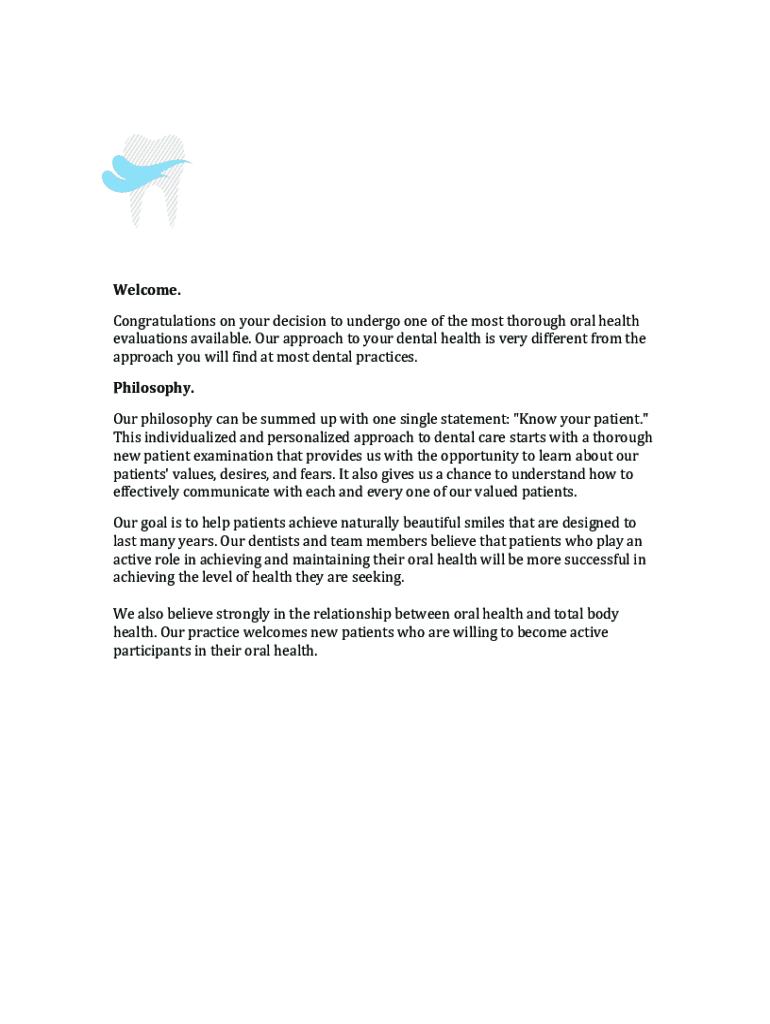 Welcome.

Congratulations on your decision to undergo one of the most thorough oral health evaluations available. Our approach to your dental health is very different from the approach you will find at most dental practices.

Philosophy.

Our philosophy can be summed up with one single statement: "Know your patient." This individualized and personalized approach to dental care starts with a thorough new patient examination that provides us with the opportunity to learn about our patients' values, desires, and fears. It also gives us a chance to understand how to effectively communicate with each and every one of our valued patients.

Our goal is to help patients achieve naturally beautiful smiles that are designed to last many years. Our dentists and team members believe that patients who play an active role in achieving and maintaining their oral health will be more successful in achieving the level of health they are seeking.

We also believe strongly in the relationship between oral health and total body health. Our practice welcomes new patients who are willing to become active participants in their oral health.